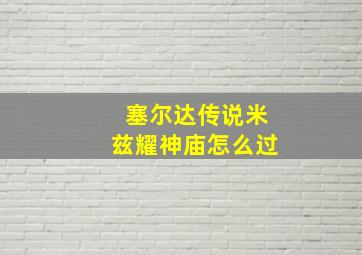 塞尔达传说米兹耀神庙怎么过